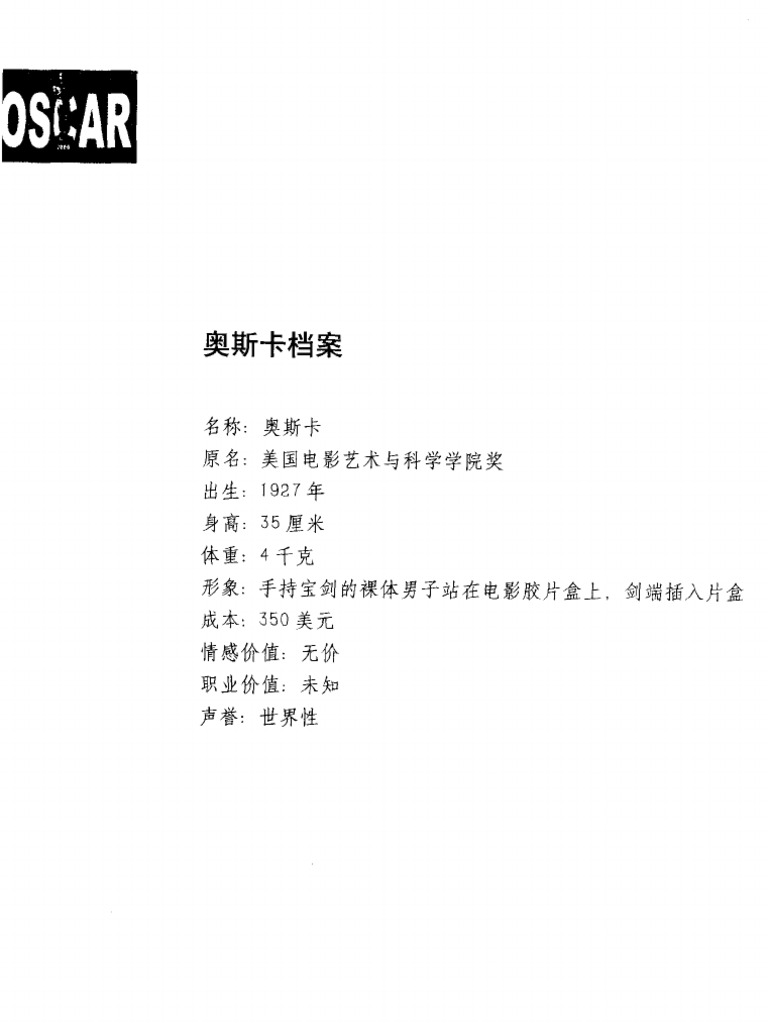 OSCAR

奥斯卡档案

名称：奥斯卡
原名：美国电影艺术与科学学院奖
出生：1927年
身高：35厘米
体重：4千克
形象：手持宝剑的裸体男子站在电影胶片盒上，剑端插入片盒
成本：350美元
情感价值：无价
职业价值：未知
声誉：世界性